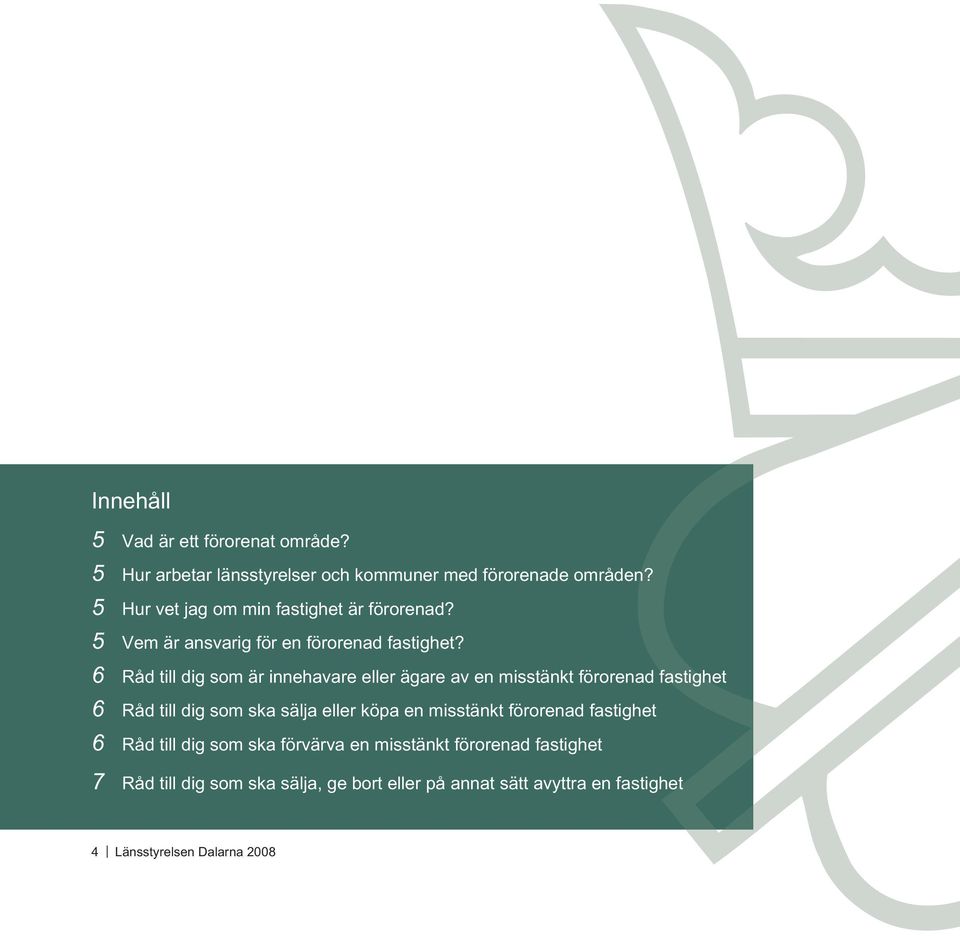 Innehåll

5 Vad är ett förorenat område?

5 Hur arbetar länsstyrelser och kommuner med förorenade områden?

5 Hur vet jag om min fastighet är förorenad?

5 Vem är ansvarig för en förorenad fastighet?

6 Råd till dig som är innehavare eller ägare av en misstänkt förorenad fastighet

6 Råd till dig som ska sälja eller köpa en misstänkt förorenad fastighet

6 Råd till dig som ska förvärva en misstänkt förorenad fastighet

7 Råd till dig som ska sälja, ge bort eller på annat sätt avyttra en fastighet

4 | Länsstyrelsen Dalarna 2008